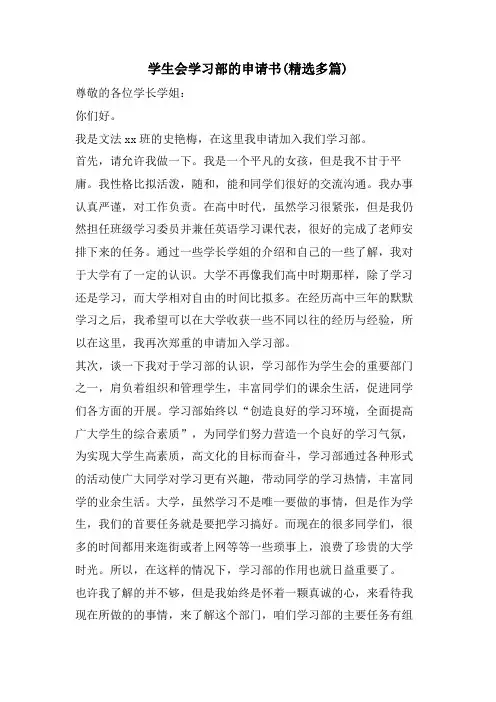 学生会学习部的申请书(精选多篇)

尊敬的各位学长学姐：

你们好。

我是文法 xx 班的史艳梅，在这里我申请加入我们学习部。

首先，请允许我做一下。我是一个平凡的女孩，但是我不甘于平庸。我性格比拟活泼，随和，能和同学们很好的交流沟通。我办事认真严谨，对工作负责。在高中时代，虽然学习很紧张，但是我仍然担任班级学习委员并兼任英语学习课代表，很好的完成了老师安排下来的任务。通过一些学长学姐的介绍和自己的一些了解，我对于大学有了一定的认识。大学不再像我们高中时期那样，除了学习还是学习，而大学相对自由的时间比拟多。在经历高中三年的默默学习之后，我希望可以在大学收获一些不同以往的经历与经验，所以在这里，我再次郑重的申请加入学习部。

其次，谈一下我对于学习部的认识，学习部作为学生会的重要部门之一，肩负着组织和管理学生，丰富同学们的课余生活，促进同学们各方面的开展。学习部始终以“创造良好的学习环境，全面提高广大学生的综合素质”，为同学们努力营造一个良好的学习气氛，为实现大学生高素质，高文化的目标而奋斗，学习部通过各种形式的活动使广大同学对学习更有兴趣，带动同学的学习热情，丰富同学的业余生活。大学，虽然学习不是唯一要做的事情，但是作为学生，我们的首要任务就是要把学习搞好。而现在的很多同学们，很多的时间都用来逛街或者上网等等一些琐事上，浪费了珍贵的大学时光。所以，在这样的情况下，学习部的作用也就日益重要了。

也许我了解的并不够，但是我始终是怀着一颗真诚的心，来看待我现在所做的的事情，来了解这个部门，咱们学习部的主要任务有组